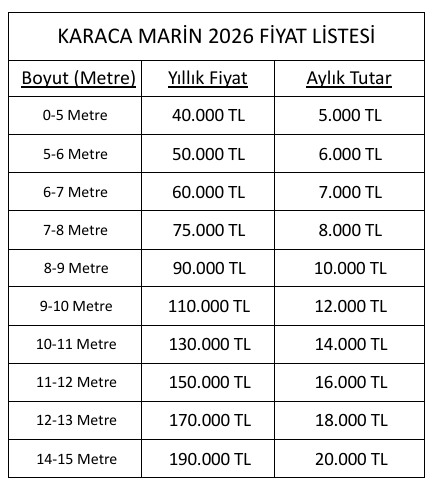 KARACA MARİN 2026 FİYAT LİSTESİ

| Boyut (Metre) | Yıllık Fiyat | Aylık Tutar |
|---|---|---|
| 0-5 Metre | 40.000 TL | 5.000 TL |
| 5-6 Metre | 50.000 TL | 6.000 TL |
| 6-7 Metre | 60.000 TL | 7.000 TL |
| 7-8 Metre | 75.000 TL | 8.000 TL |
| 8-9 Metre | 90.000 TL | 10.000 TL |
| 9-10 Metre | 110.000 TL | 12.000 TL |
| 10-11 Metre | 130.000 TL | 14.000 TL |
| 11-12 Metre | 150.000 TL | 16.000 TL |
| 12-13 Metre | 170.000 TL | 18.000 TL |
| 14-15 Metre | 190.000 TL | 20.000 TL |